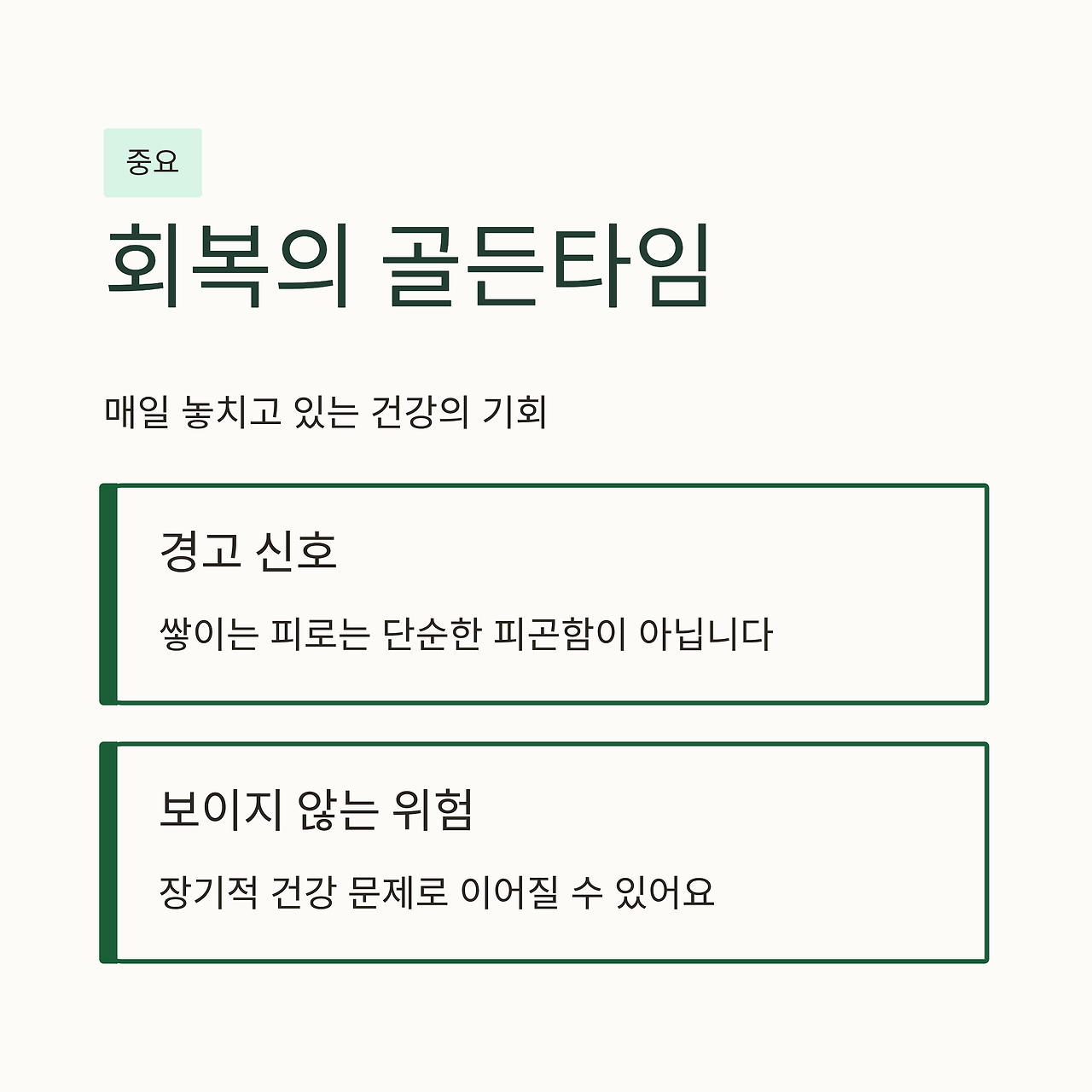 중요

회복의 골든타임

매일 놓치고 있는 건강의 기회

경고 신호

쌓이는 피로는 단순한 피곤함이 아닙니다

보이지 않는 위험

장기적 건강 문제로 이어질 수 있어요